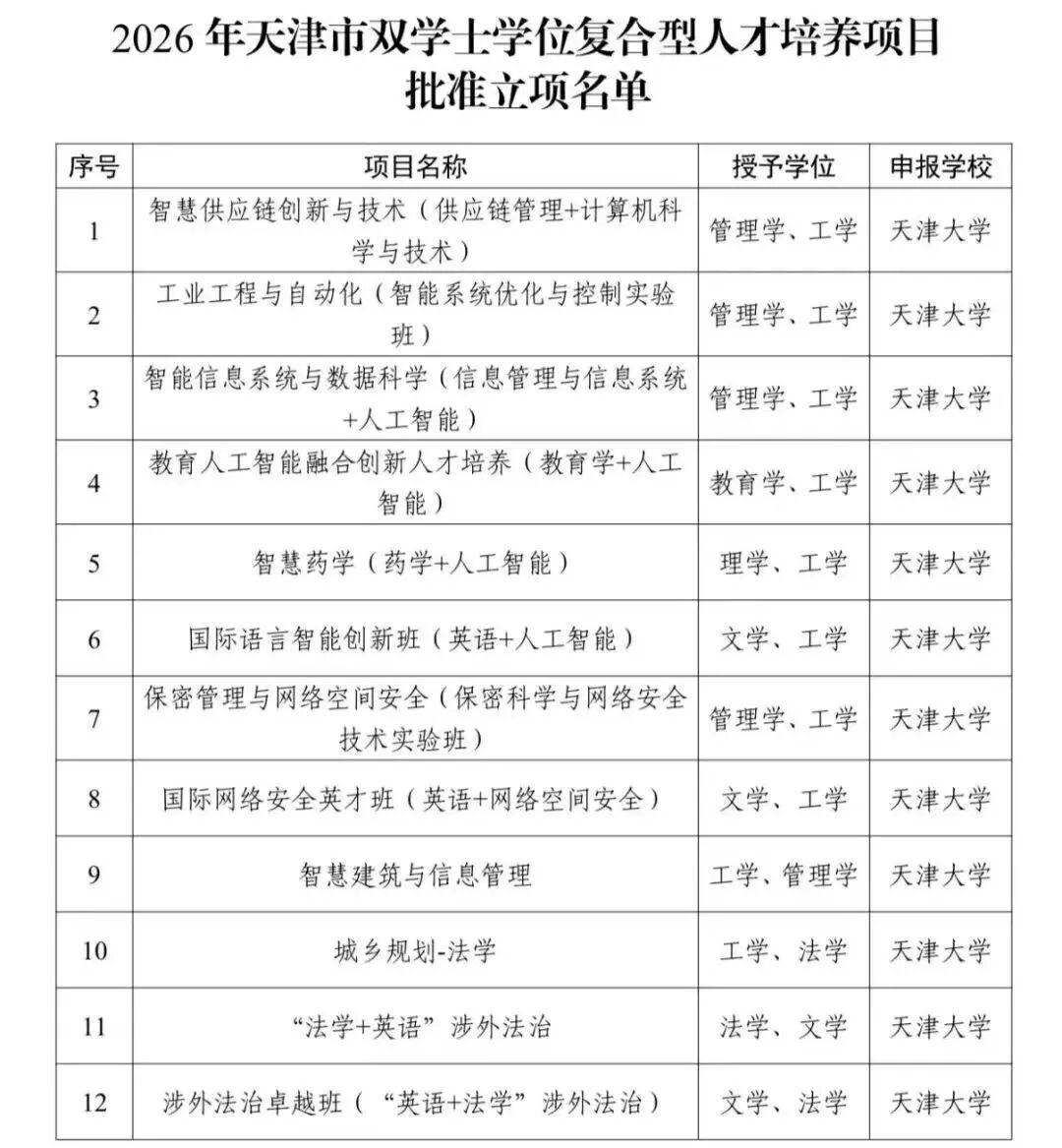 2026 年天津市双学士学位复合型人才培养项目
批准立项名单

| 序号 | 项目名称 | 授予学位 | 申报学校 |
|---|---|---|---|
| 1 | 智慧供应链创新与技术（供应链管理+计算机科学与技术） | 管理学、工学 | 天津大学 |
| 2 | 工业工程与自动化（智能系统优化与控制实验班） | 管理学、工学 | 天津大学 |
| 3 | 智能信息系统与数据科学（信息管理与信息系统+人工智能） | 管理学、工学 | 天津大学 |
| 4 | 教育人工智能融合创新人才培养（教育学+人工智能） | 教育学、工学 | 天津大学 |
| 5 | 智慧药学（药学+人工智能） | 理学、工学 | 天津大学 |
| 6 | 国际语言智能创新班（英语+人工智能） | 文学、工学 | 天津大学 |
| 7 | 保密管理与网络空间安全（保密科学与网络安全技术实验班） | 管理学、工学 | 天津大学 |
| 8 | 国际网络安全英才班（英语+网络空间安全） | 文学、工学 | 天津大学 |
| 9 | 智慧建筑与信息管理 | 工学、管理学 | 天津大学 |
| 10 | 城乡规划-法学 | 工学、法学 | 天津大学 |
| 11 | “法学+英语”涉外法治 | 法学、文学 | 天津大学 |
| 12 | 涉外法治卓越班（“英语+法学”涉外法治） | 文学、法学 | 天津大学 |